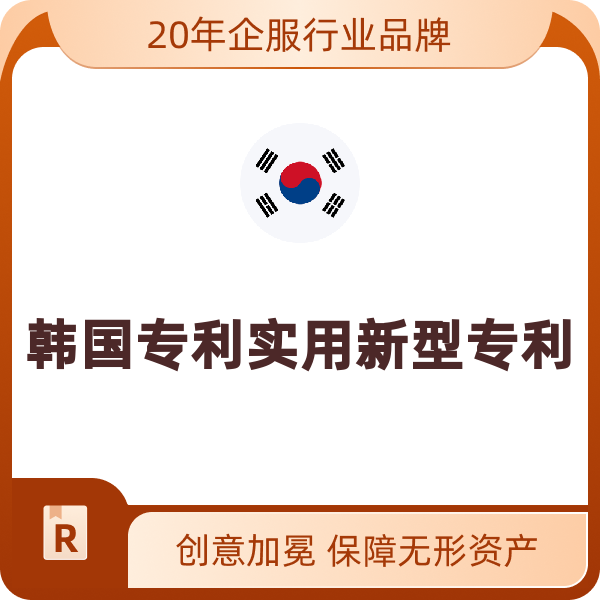 20年企服行业品牌

韩国专利实用新型专利

R

创意加冕 保障无形资产